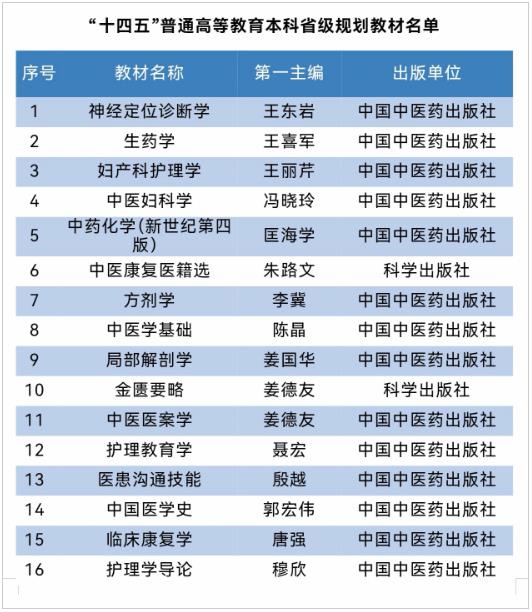 “十四五”普通高等教育本科省级规划教材名单

| 序号 | 教材名称 | 第一主编 | 出版单位 |
|---|---|---|---|
| 1 | 神经定位诊断学 | 王东岩 | 中国中医药出版社 |
| 2 | 生药学 | 王喜军 | 中国中医药出版社 |
| 3 | 妇产科护理学 | 王丽芹 | 中国中医药出版社 |
| 4 | 中医妇科学 | 冯晓玲 | 中国中医药出版社 |
| 5 | 中药化学(新世纪第四版) | 匡海学 | 中国中医药出版社 |
| 6 | 中医康复医籍选 | 朱路文 | 科学出版社 |
| 7 | 方剂学 | 李冀 | 中国中医药出版社 |
| 8 | 中医学基础 | 陈晶 | 中国中医药出版社 |
| 9 | 局部解剖学 | 姜国华 | 中国中医药出版社 |
| 10 | 金匮要略 | 姜德友 | 科学出版社 |
| 11 | 中医医案学 | 姜德友 | 中国中医药出版社 |
| 12 | 护理教育学 | 聂宏 | 中国中医药出版社 |
| 13 | 医患沟通技能 | 殷越 | 中国中医药出版社 |
| 14 | 中国医学史 | 郭宏伟 | 中国中医药出版社 |
| 15 | 临床康复学 | 唐强 | 中国中医药出版社 |
| 16 | 护理学导论 | 穆欣 | 中国中医药出版社 |